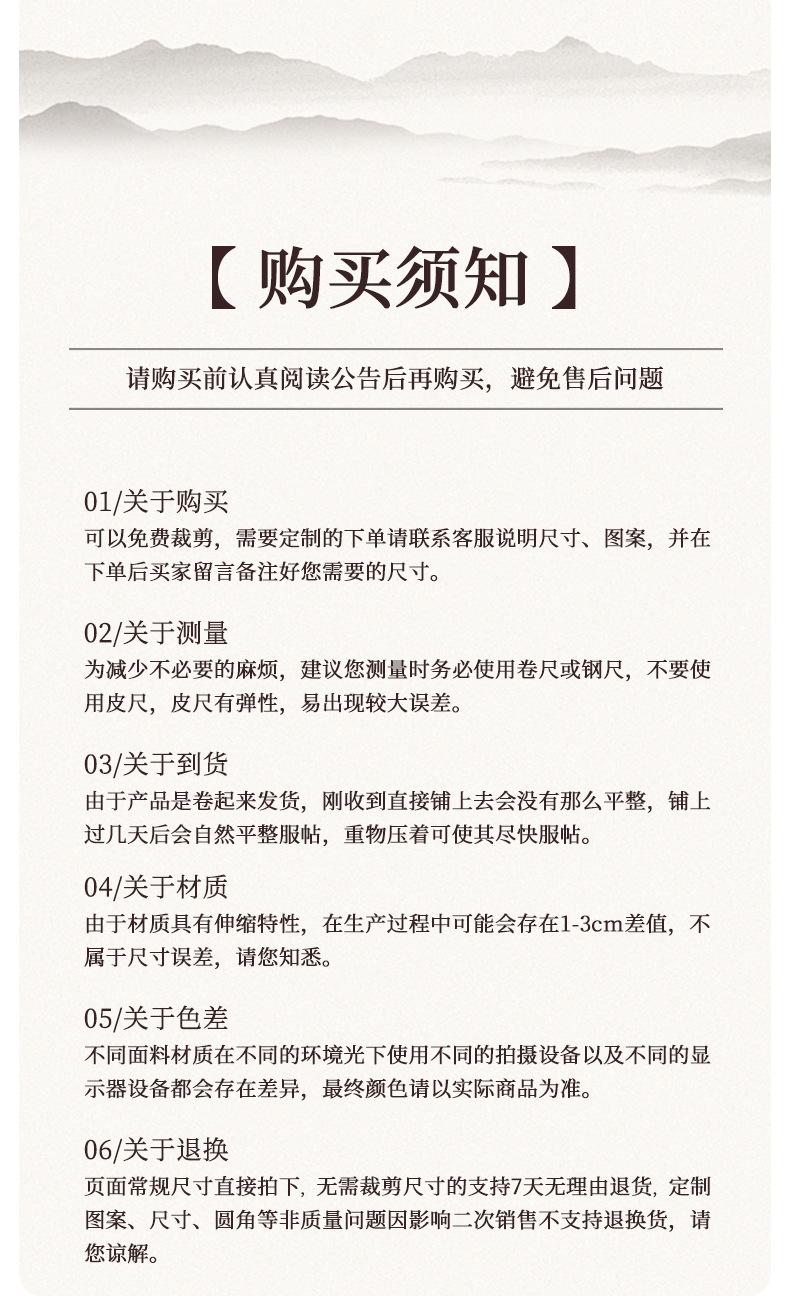 【购买须知】

请购买前认真阅读公告后再购买，避免售后问题

01/关于购买
可以免费裁剪，需要定制的下单请联系客服说明尺寸、图案，并在下单后买家留言备注好您需要的尺寸。

02/关于测量
为减少不必要的麻烦，建议您测量时务必使用卷尺或钢尺，不要使用皮尺，皮尺有弹性，易出现较大误差。

03/关于到货
由于产品是卷起来发货，刚收到直接铺上去会没有那么平整，铺上过几天后会自然平整服帖，重物压着可使其尽快服帖。

04/关于材质
由于材质具有伸缩特性，在生产过程中可能会存在1-3cm差值，不属于尺寸误差，请您知悉。

05/关于色差
不同面料材质在不同的环境光下使用不同的拍摄设备以及不同的显示器设备都会存在差异，最终颜色请以实际商品为准。

06/关于退换
页面常规尺寸直接拍下，无需裁剪尺寸的支持7天无理由退货，定制图案、尺寸、圆角等非质量问题因影响二次销售不支持退换货，请您谅解。